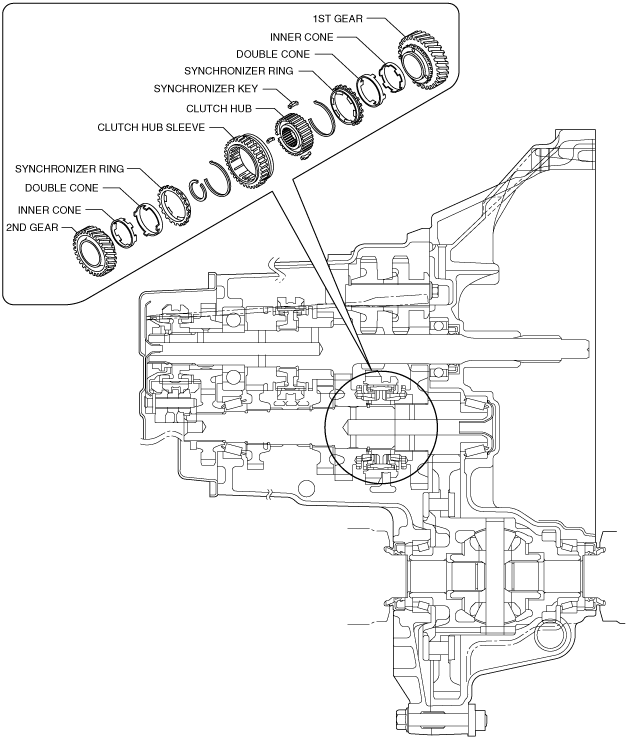 1ST GEAR
INNER CONE
DOUBLE CONE
SYNCHRONIZER RING
SYNCHRONIZER KEY
CLUTCH HUB
CLUTCH HUB SLEEVE
SYNCHRONIZER RING
DOUBLE CONE
INNER CONE
2ND GEAR